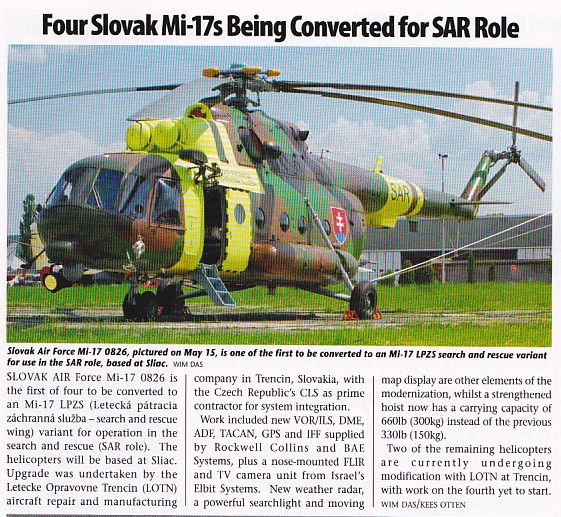 Four Slovak Mi-17s Being Converted for SAR Role

SAR

Slovak Air Force Mi-17 0826, pictured on May 15, is one of the first to be converted to an Mi-17 LPZS search and rescue variant for use in the SAR role, based at Sliac. WIM DAS

SLOVAK AIR Force Mi-17 0826 is the first of four to be converted to an Mi-17 LPZS (Letecká pátracia záchranná služba – search and rescue wing) variant for operation in the search and rescue (SAR role). The helicopters will be based at Sliac. Upgrade was undertaken by the Letecke Opravovne Trencin (LOTN) aircraft repair and manufacturing company in Trencin, Slovakia, with the Czech Republic's CLS as prime contractor for system integration.

Work included new VOR/ILS, DME, ADF, TACAN, GPS and IFF supplied by Rockwell Collins and BAE Systems, plus a nose-mounted FLIR and TV camera unit from Israel's Elbit Systems. New weather radar, a powerful searchlight and moving map display are other elements of the modernization, whilst a strengthened hoist now has a carrying capacity of 660lb (300kg) instead of the previous 330lb (150kg).

Two of the remaining helicopters are currently undergoing modification with LOTN at Trencin, with work on the fourth yet to start.
WIM DAS/KEES OTTEN